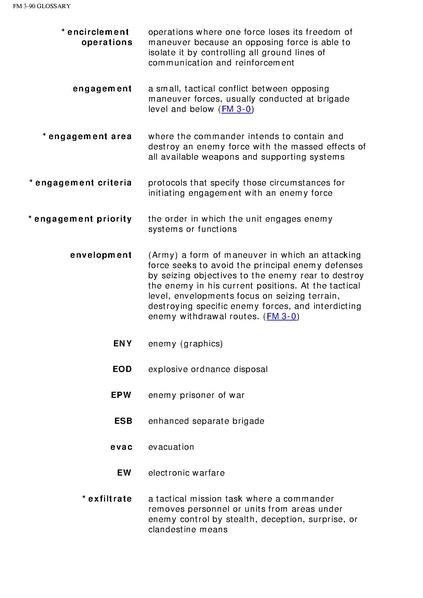 FM 3-90 GLOSSARY

| | |
|---|---|
| * encirclement operations | operations where one force loses its freedom of maneuver because an opposing force is able to isolate it by controlling all ground lines of communication and reinforcement |
| engagement | a small, tactical conflict between opposing maneuver forces, usually conducted at brigade level and below (FM 3-0) |
| * engagement area | where the commander intends to contain and destroy an enemy force with the massed effects of all available weapons and supporting systems |
| * engagement criteria | protocols that specify those circumstances for initiating engagement with an enemy force |
| * engagement priority | the order in which the unit engages enemy systems or functions |
| envelopment | (Army) a form of maneuver in which an attacking force seeks to avoid the principal enemy defenses by seizing objectives to the enemy rear to destroy the enemy in his current positions. At the tactical level, envelopments focus on seizing terrain, destroying specific enemy forces, and interdicting enemy withdrawal routes. (FM 3-0) |
| ENY | enemy (graphics) |
| EOD | explosive ordnance disposal |
| EPW | enemy prisoner of war |
| ESB | enhanced separate brigade |
| evac | evacuation |
| EW | electronic warfare |
| * exfiltrate | a tactical mission task where a commander removes personnel or units from areas under enemy control by stealth, deception, surprise, or clandestine means |